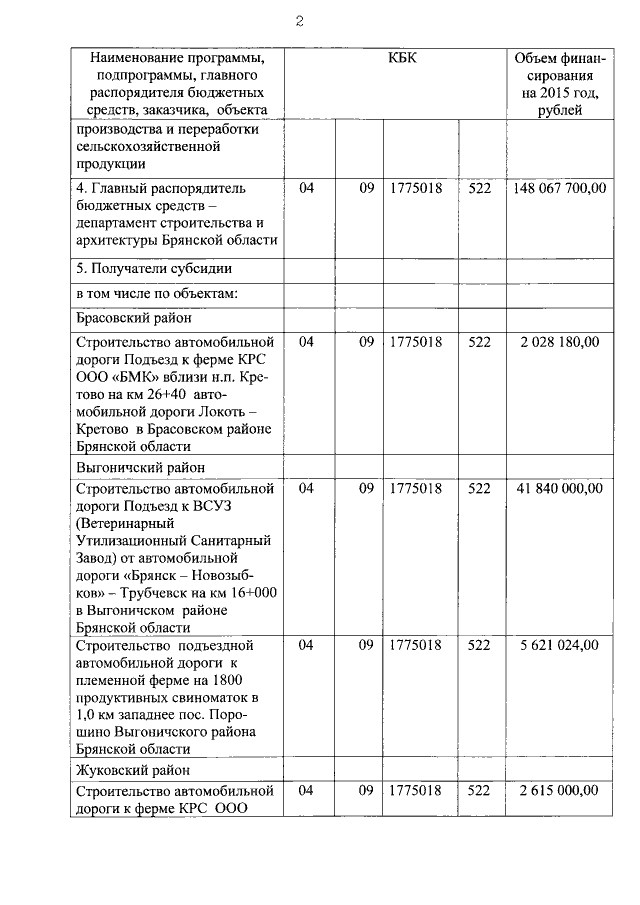 2

| Наименование программы, подпрограммы, главного распорядителя бюджетных средств, заказчика, объекта | КБК | | | | Объем финансирования на 2015 год, рублей |
|---|---|---|---|---|---|
| производства и переработки сельскохозяйственной продукции | | | | | |
| 4. Главный распорядитель бюджетных средств – департамент строительства и архитектуры Брянской области | 04 | 09 | 1775018 | 522 | 148 067 700,00 |
| 5. Получатели субсидии | | | | | |
| в том числе по объектам: | | | | | |
| Брасовский район | | | | | |
| Строительство автомобильной дороги Подъезд к ферме КРС ООО «БМК» вблизи н.п. Кретово на км 26+40 автомобильной дороги Локоть – Кретово в Брасовском районе Брянской области | 04 | 09 | 1775018 | 522 | 2 028 180,00 |
| Выгоничский район | | | | | |
| Строительство автомобильной дороги Подъезд к ВСУЗ (Ветеринарный Утилизационный Санитарный Завод) от автомобильной дороги «Брянск – Новозыбков» – Трубчевск на км 16+000 в Выгоничском районе Брянской области | 04 | 09 | 1775018 | 522 | 41 840 000,00 |
| Строительство подъездной автомобильной дороги к племенной ферме на 1800 продуктивных свиноматок в 1,0 км западнее пос. Порошино Выгоничского района Брянской области | 04 | 09 | 1775018 | 522 | 5 621 024,00 |
| Жуковский район | | | | | |
| Строительство автомобильной дороги к ферме КРС ООО | 04 | 09 | 1775018 | 522 | 2 615 000,00 |